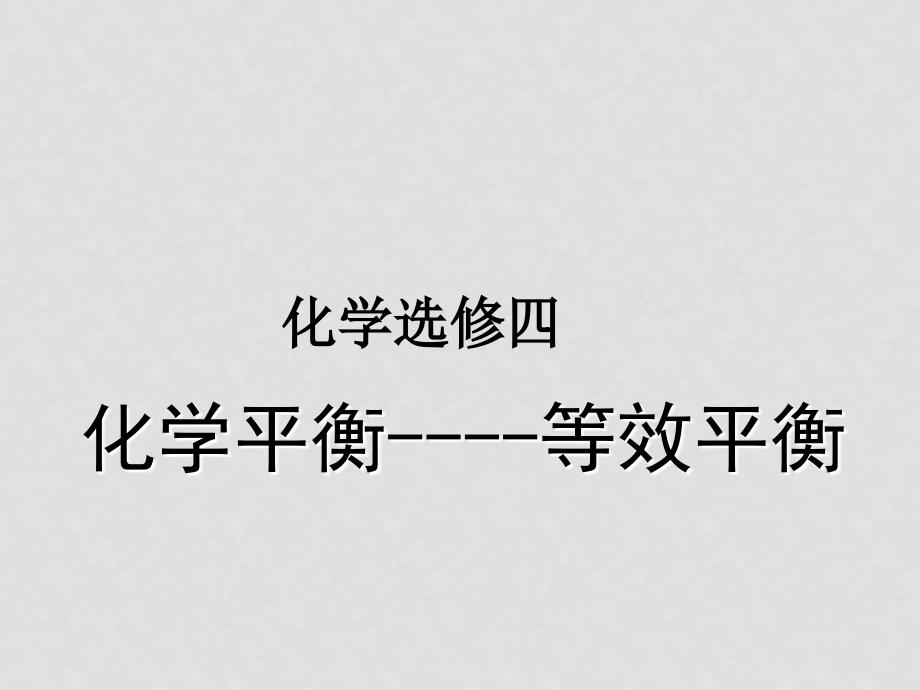 化学选修四

化学平衡----等效平衡